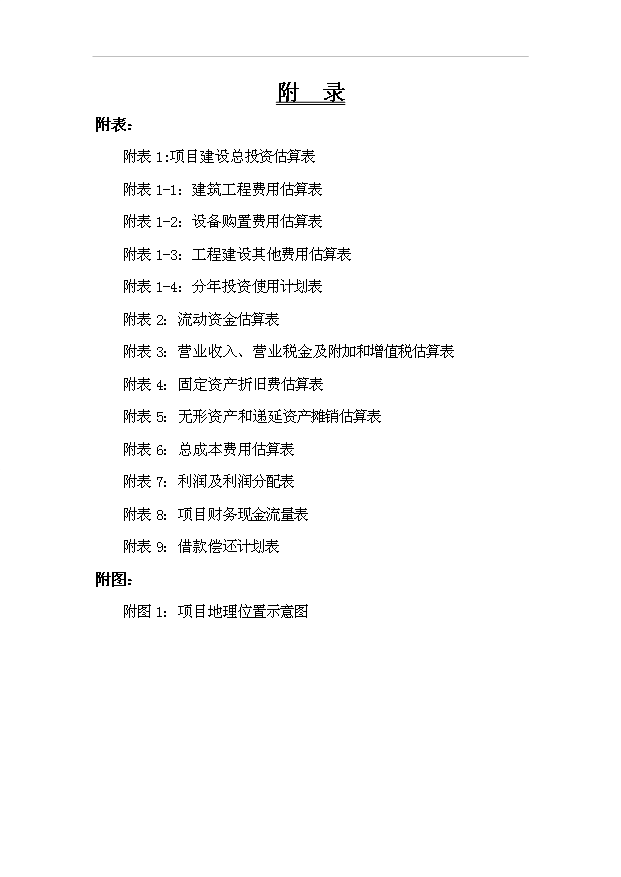 附　录

附表：

附表 1:项目建设总投资估算表

附表 1-1：建筑工程费用估算表

附表 1-2：设备购置费用估算表

附表 1-3：工程建设其他费用估算表

附表 1-4：分年投资使用计划表

附表 2：流动资金估算表

附表 3：营业收入、营业税金及附加和增值税估算表

附表 4：固定资产折旧费估算表

附表 5：无形资产和递延资产摊销估算表

附表 6：总成本费用估算表

附表 7：利润及利润分配表

附表 8：项目财务现金流量表

附表 9：借款偿还计划表

附图：

附图 1：项目地理位置示意图